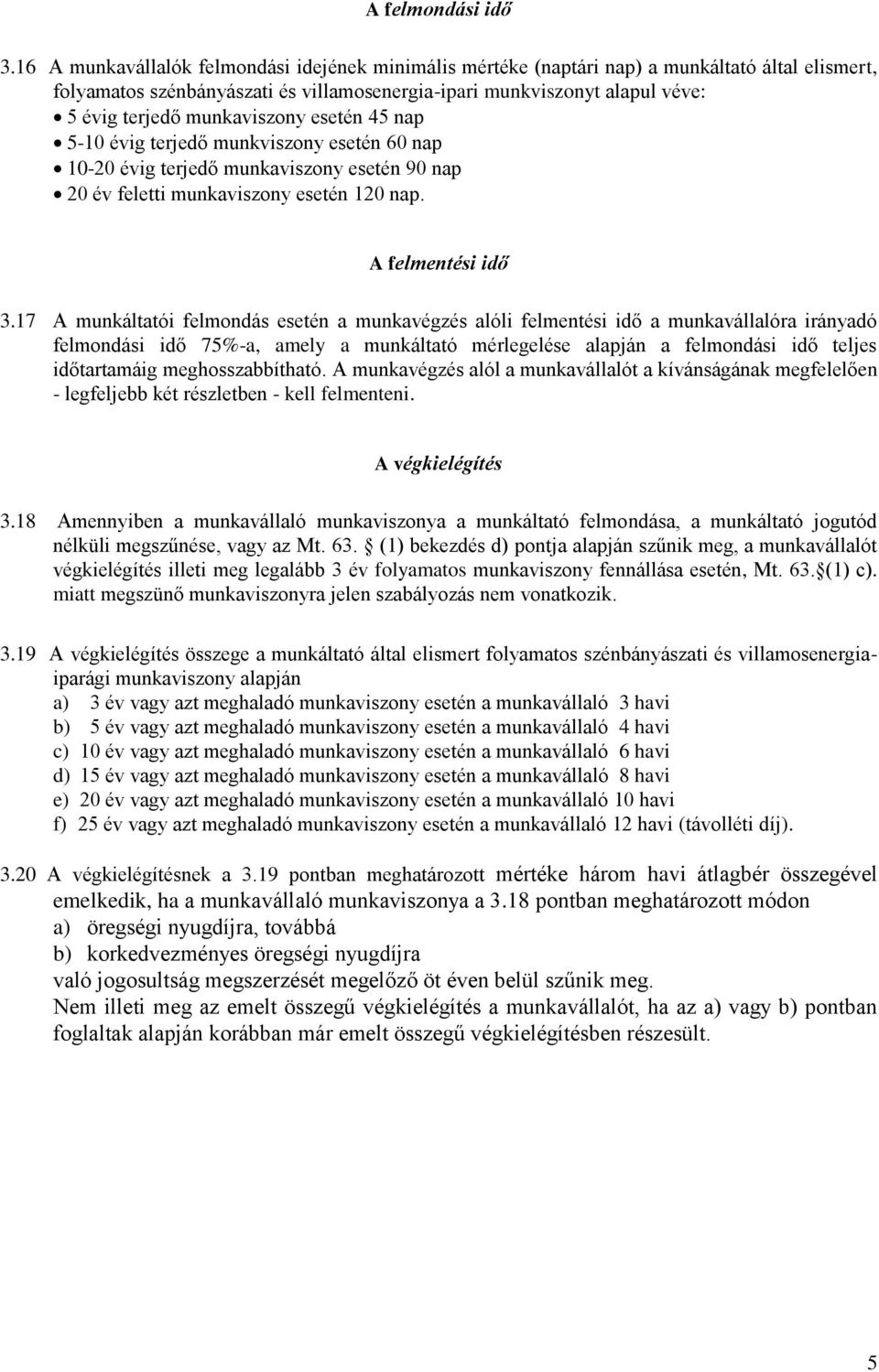 A felmondási idő

3.16 A munkavállalók felmondási idejének minimális mértéke (naptári nap) a munkáltató által elismert, folyamatos szénbányászati és villamosenergia-ipari munkviszonyt alapul véve:
• 5 évig terjedő munkaviszony esetén 45 nap
• 5-10 évig terjedő munkviszony esetén 60 nap
• 10-20 évig terjedő munkaviszony esetén 90 nap
• 20 év feletti munkaviszony esetén 120 nap.

A felmentési idő

3.17 A munkáltatói felmondás esetén a munkavégzés alóli felmentési idő a munkavállalóra irányadó felmondási idő 75%-a, amely a munkáltató mérlegelése alapján a felmondási idő teljes időtartamáig meghosszabbítható. A munkavégzés alól a munkavállalót a kívánságának megfelelően - legfeljebb két részletben - kell felmenteni.

A végkielégítés

3.18 Amennyiben a munkavállaló munkaviszonya a munkáltató felmondása, a munkáltató jogutód nélküli megszűnése, vagy az Mt. 63. § (1) bekezdés d) pontja alapján szűnik meg, a munkavállalót végkielégítés illeti meg legalább 3 év folyamatos munkaviszony fennállása esetén, Mt. 63.§(1) c). miatt megszünő munkaviszonyra jelen szabályozás nem vonatkozik.

3.19 A végkielégítés összege a munkáltató által elismert folyamatos szénbányászati és villamosenergia-iparági munkaviszony alapján
a) 3 év vagy azt meghaladó munkaviszony esetén a munkavállaló 3 havi
b) 5 év vagy azt meghaladó munkaviszony esetén a munkavállaló 4 havi
c) 10 év vagy azt meghaladó munkaviszony esetén a munkavállaló 6 havi
d) 15 év vagy azt meghaladó munkaviszony esetén a munkavállaló 8 havi
e) 20 év vagy azt meghaladó munkaviszony esetén a munkavállaló 10 havi
f) 25 év vagy azt meghaladó munkaviszony esetén a munkavállaló 12 havi (távolléti díj).

3.20 A végkielégítésnek a 3.19 pontban meghatározott mértéke három havi átlagbér összegével emelkedik, ha a munkavállaló munkaviszonya a 3.18 pontban meghatározott módon
a) öregségi nyugdíjra, továbbá
b) korkedvezményes öregségi nyugdíjra
való jogosultság megszerzését megelőző öt éven belül szűnik meg.
Nem illeti meg az emelt összegű végkielégítés a munkavállalót, ha az a) vagy b) pontban foglaltak alapján korábban már emelt összegű végkielégítésben részesült.

5